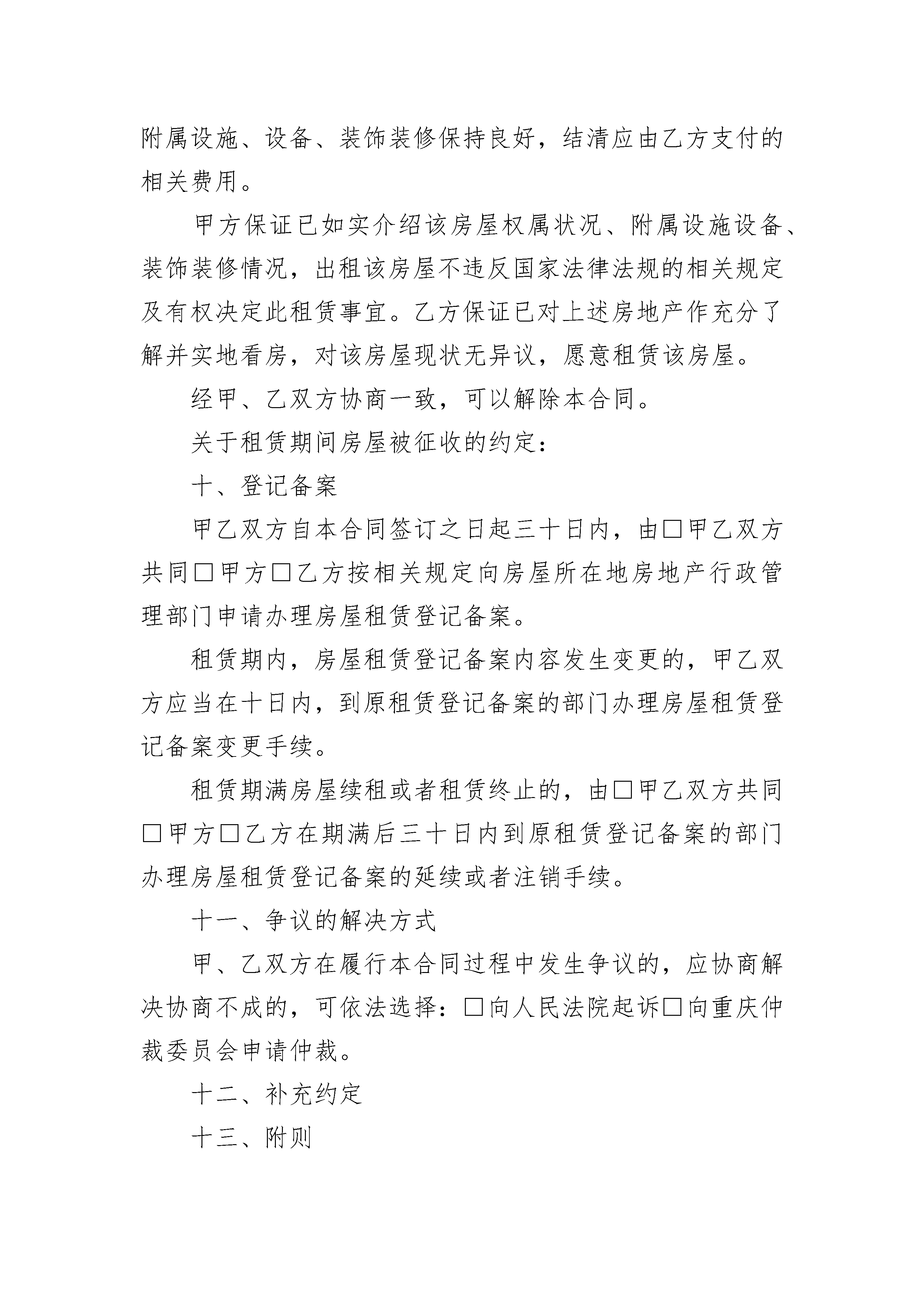 附属设施、设备、装饰装修保持良好，结清应由乙方支付的相关费用。

甲方保证已如实介绍该房屋权属状况、附属设施设备、装饰装修情况，出租该房屋不违反国家法律法规的相关规定及有权决定此租赁事宜。乙方保证已对上述房地产作充分了解并实地看房，对该房屋现状无异议，愿意租赁该房屋。

经甲、乙双方协商一致，可以解除本合同。

关于租赁期间房屋被征收的约定：

十、登记备案

甲乙双方自本合同签订之日起三十日内，由□甲乙双方共同□甲方□乙方按相关规定向房屋所在地房地产行政管理部门申请办理房屋租赁登记备案。

租赁期内，房屋租赁登记备案内容发生变更的，甲乙双方应当在十日内，到原租赁登记备案的部门办理房屋租赁登记备案变更手续。

租赁期满房屋续租或者租赁终止的，由□甲乙双方共同□甲方□乙方在期满后三十日内到原租赁登记备案的部门办理房屋租赁登记备案的延续或者注销手续。

十一、争议的解决方式

甲、乙双方在履行本合同过程中发生争议的，应协商解决协商不成的，可依法选择：□向人民法院起诉□向重庆仲裁委员会申请仲裁。

十二、补充约定

十三、附则